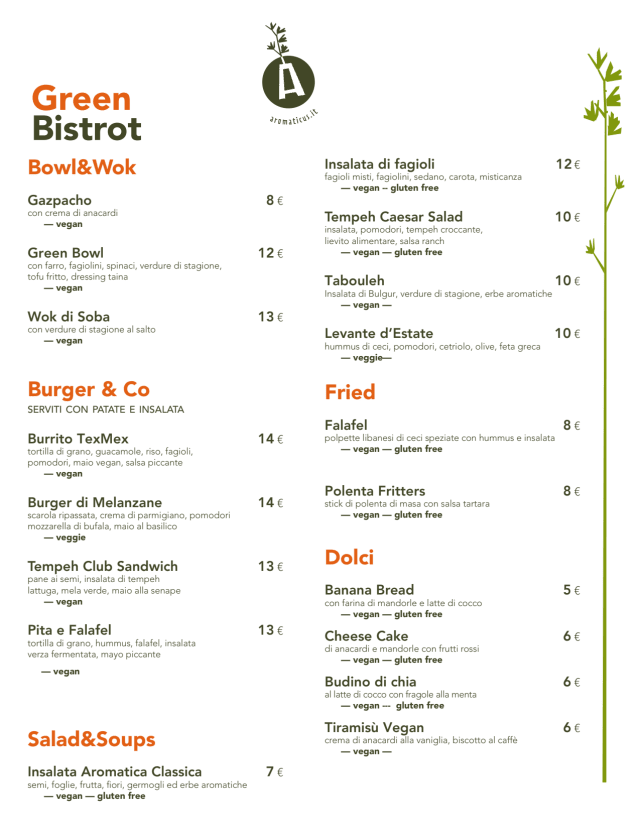 aromaticus.it

Green
Bistrot

Bowl&Wok

Gazpacho 8 €
con crema di anacardi
— vegan

Green Bowl 12 €
con farro, fagiolini, spinaci, verdure di stagione, tofu fritto, dressing taina
— vegan

Wok di Soba 13 €
con verdure di stagione al salto
— vegan

Burger & Co
SERVITI CON PATATE E INSALATA

Burrito TexMex 14 €
tortilla di grano, guacamole, riso, fagioli, pomodori, maio vegan, salsa piccante
— vegan

Burger di Melanzane 14 €
scarola ripassata, crema di parmigiano, pomodori mozzarella di bufala, maio al basilico
— veggie

Tempeh Club Sandwich 13 €
pane ai semi, insalata di tempeh lattuga, mela verde, maio alla senape
— vegan

Pita e Falafel 13 €
tortilla di grano, hummus, falafel, insalata verza fermentata, mayo piccante
— vegan

Salad&Soups

Insalata Aromatica Classica 7 €
semi, foglie, frutta, fiori, germogli ed erbe aromatiche
— vegan — gluten free

Insalata di fagioli 12 €
fagioli misti, fagiolini, sedano, carota, misticanza
— vegan – gluten free

Tempeh Caesar Salad 10 €
insalata, pomodori, tempeh croccante, lievito alimentare, salsa ranch
— vegan — gluten free

Tabouleh 10 €
Insalata di Bulgur, verdure di stagione, erbe aromatiche
— vegan —

Levante d'Estate 10 €
hummus di ceci, pomodori, cetriolo, olive, feta greca
— veggie—

Fried

Falafel 8 €
polpette libanesi di ceci speziate con hummus e insalata
— vegan — gluten free

Polenta Fritters 8 €
stick di polenta di masa con salsa tartara
— vegan — gluten free

Dolci

Banana Bread 5 €
con farina di mandorle e latte di cocco
— vegan — gluten free

Cheese Cake 6 €
di anacardi e mandorle con frutti rossi
— vegan — gluten free

Budino di chia 6 €
al latte di cocco con fragole alla menta
— vegan --- gluten free

Tiramisù Vegan 6 €
crema di anacardi alla vaniglia, biscotto al caffè
— vegan —